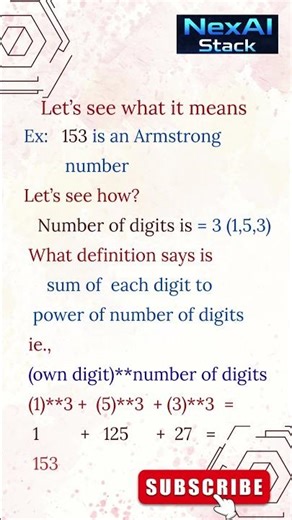 NexAI
Stack

Let's see what it means

Ex: 153 is an Armstrong number

Let's see how?

Number of digits is = 3 (1,5,3)

What definition says is sum of each digit to power of number of digits

ie.,

(own digit)**number of digits

(1)**3 + (5)**3 + (3)**3 =

1 + 125 + 27 =

153

SUBSCRIBE